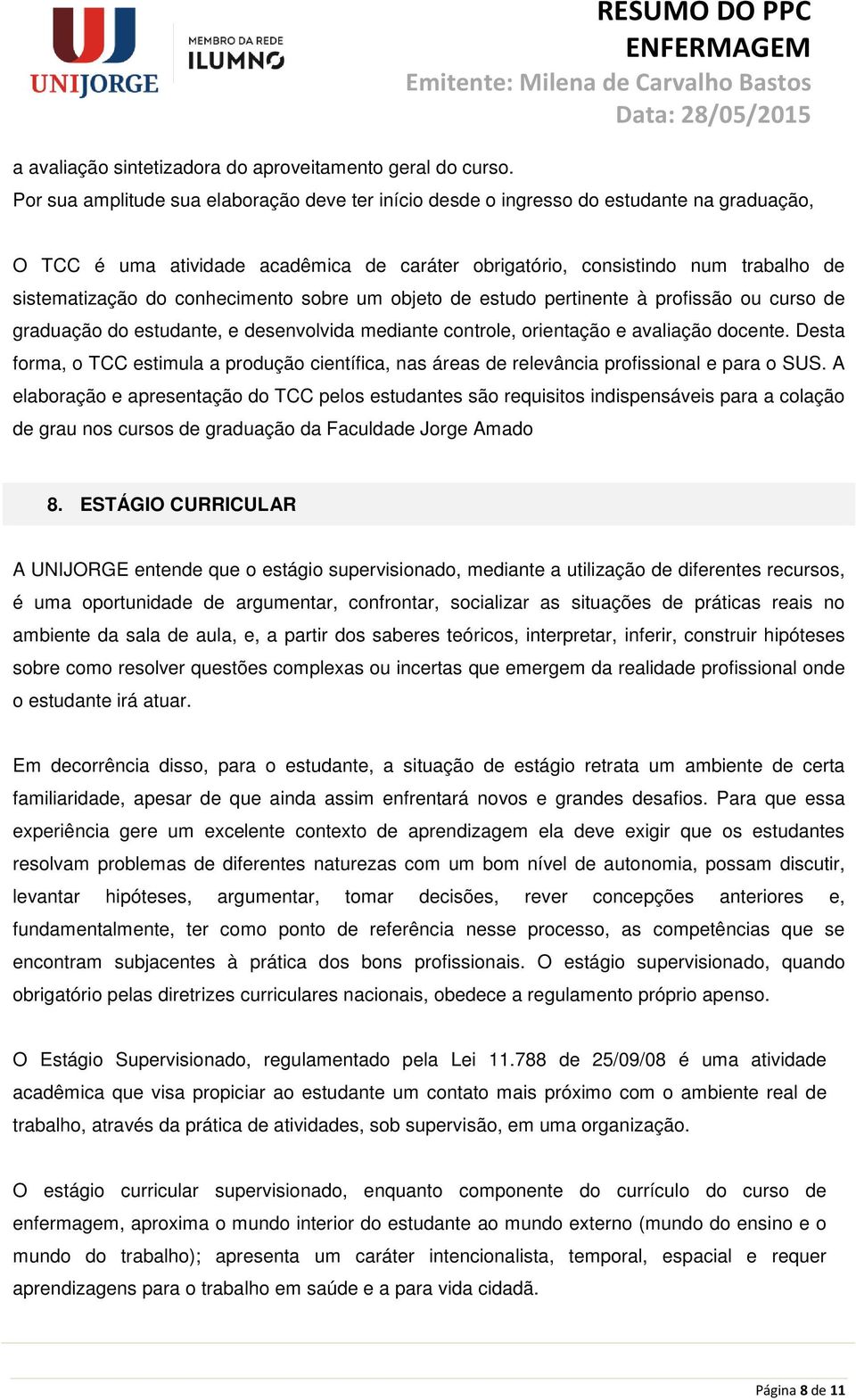 UNIJORGE

MEMBRO DA REDE
ILUMNO

RESUMO DO PPC
ENFERMAGEM
Emitente: Milena de Carvalho Bastos
Data: 28/05/2015

a avaliação sintetizadora do aproveitamento geral do curso.
Por sua amplitude sua elaboração deve ter início desde o ingresso do estudante na graduação,

O TCC é uma atividade acadêmica de caráter obrigatório, consistindo num trabalho de sistematização do conhecimento sobre um objeto de estudo pertinente à profissão ou curso de graduação do estudante, e desenvolvida mediante controle, orientação e avaliação docente. Desta forma, o TCC estimula a produção científica, nas áreas de relevância profissional e para o SUS. A elaboração e apresentação do TCC pelos estudantes são requisitos indispensáveis para a colação de grau nos cursos de graduação da Faculdade Jorge Amado

8. ESTÁGIO CURRICULAR

A UNIJORGE entende que o estágio supervisionado, mediante a utilização de diferentes recursos, é uma oportunidade de argumentar, confrontar, socializar as situações de práticas reais no ambiente da sala de aula, e, a partir dos saberes teóricos, interpretar, inferir, construir hipóteses sobre como resolver questões complexas ou incertas que emergem da realidade profissional onde o estudante irá atuar.

Em decorrência disso, para o estudante, a situação de estágio retrata um ambiente de certa familiaridade, apesar de que ainda assim enfrentará novos e grandes desafios. Para que essa experiência gere um excelente contexto de aprendizagem ela deve exigir que os estudantes resolvam problemas de diferentes naturezas com um bom nível de autonomia, possam discutir, levantar hipóteses, argumentar, tomar decisões, rever concepções anteriores e, fundamentalmente, ter como ponto de referência nesse processo, as competências que se encontram subjacentes à prática dos bons profissionais. O estágio supervisionado, quando obrigatório pelas diretrizes curriculares nacionais, obedece a regulamento próprio apenso.

O Estágio Supervisionado, regulamentado pela Lei 11.788 de 25/09/08 é uma atividade acadêmica que visa propiciar ao estudante um contato mais próximo com o ambiente real de trabalho, através da prática de atividades, sob supervisão, em uma organização.

O estágio curricular supervisionado, enquanto componente do currículo do curso de enfermagem, aproxima o mundo interior do estudante ao mundo externo (mundo do ensino e o mundo do trabalho); apresenta um caráter intencionalista, temporal, espacial e requer aprendizagens para o trabalho em saúde e a para vida cidadã.

Página 8 de 11